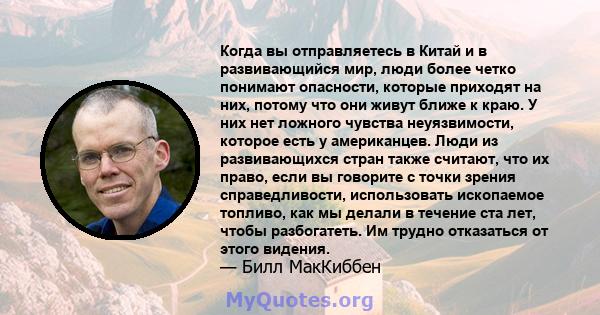 Когда вы отправляетесь в Китай и в развивающийся мир, люди более четко понимают опасности, которые приходят на них, потому что они живут ближе к краю. У них нет ложного чувства неуязвимости, которое есть у американцев. Люди из развивающихся стран также считают, что их право, если вы говорите с точки зрения справедливости, использовать ископаемое топливо, как мы делали в течение ста лет, чтобы разбогатеть. Им трудно отказаться от этого видения.
— Билл МакКиббен

MyQuotes.org